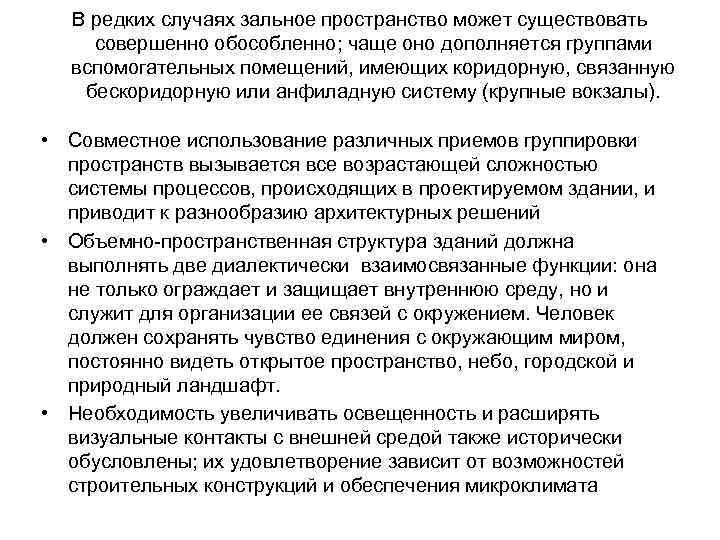 В редких случаях зальное пространство может существовать совершенно обособленно; чаще оно дополняется группами вспомогательных помещений, имеющих коридорную, связанную бескоридорную или анфиладную систему (крупные вокзалы).

• Совместное использование различных приемов группировки пространств вызывается все возрастающей сложностью системы процессов, происходящих в проектируемом здании, и приводит к разнообразию архитектурных решений

• Объемно-пространственная структура зданий должна выполнять две диалектически взаимосвязанные функции: она не только ограждает и защищает внутреннюю среду, но и служит для организации ее связей с окружением. Человек должен сохранять чувство единения с окружающим миром, постоянно видеть открытое пространство, небо, городской и природный ландшафт.

• Необходимость увеличивать освещенность и расширять визуальные контакты с внешней средой также исторически обусловлены; их удовлетворение зависит от возможностей строительных конструкций и обеспечения микроклимата